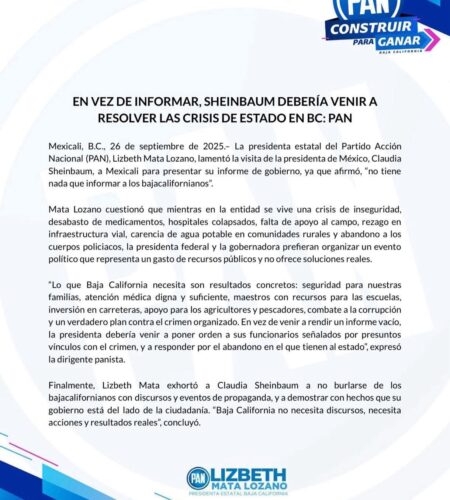 PAN
CONSTRUIR PARA GANAR
BAJA CALIFORNIA

EN VEZ DE INFORMAR, SHEINBAUM DEBERÍA VENIR A RESOLVER LAS CRISIS DE ESTADO EN BC: PAN

Mexicali, B.C., 26 de septiembre de 2025.– La presidenta estatal del Partido Acción Nacional (PAN), Lizbeth Mata Lozano, lamentó la visita de la presidenta de México, Claudia Sheinbaum, a Mexicali para presentar su informe de gobierno, ya que afirmó, "no tiene nada que informar a los bajacalifornianos".

Mata Lozano cuestionó que mientras en la entidad se vive una crisis de inseguridad, desabasto de medicamentos, hospitales colapsados, falta de apoyo al campo, rezago en infraestructura vial, carencia de agua potable en comunidades rurales y abandono a los cuerpos policiacos, la presidenta federal y la gobernadora prefieran organizar un evento político que representa un gasto de recursos públicos y no ofrece soluciones reales.

"Lo que Baja California necesita son resultados concretos: seguridad para nuestras familias, atención médica digna y suficiente, maestros con recursos para las escuelas, inversión en carreteras, apoyo para los agricultores y pescadores, combate a la corrupción y un verdadero plan contra el crimen organizado. En vez de venir a rendir un informe vacío, la presidenta debería venir a poner orden a sus funcionarios señalados por presuntos vínculos con el crimen, y a responder por el abandono en el que tienen al estado", expresó la dirigente panista.

Finalmente, Lizbeth Mata exhortó a Claudia Sheinbaum a no burlarse de los bajacalifornianos con discursos y eventos de propaganda, y a demostrar con hechos que su gobierno está del lado de la ciudadanía. "Baja California no necesita discursos, necesita acciones y resultados reales", concluyó.

PAN LIZBETH MATA LOZANO
PRESIDENTA ESTATAL BAJA CALIFORNIA